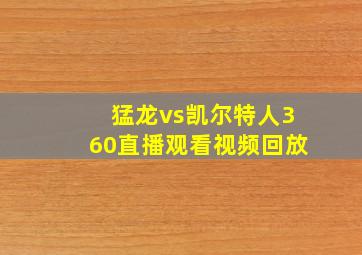 猛龙vs凯尔特人360直播观看视频回放